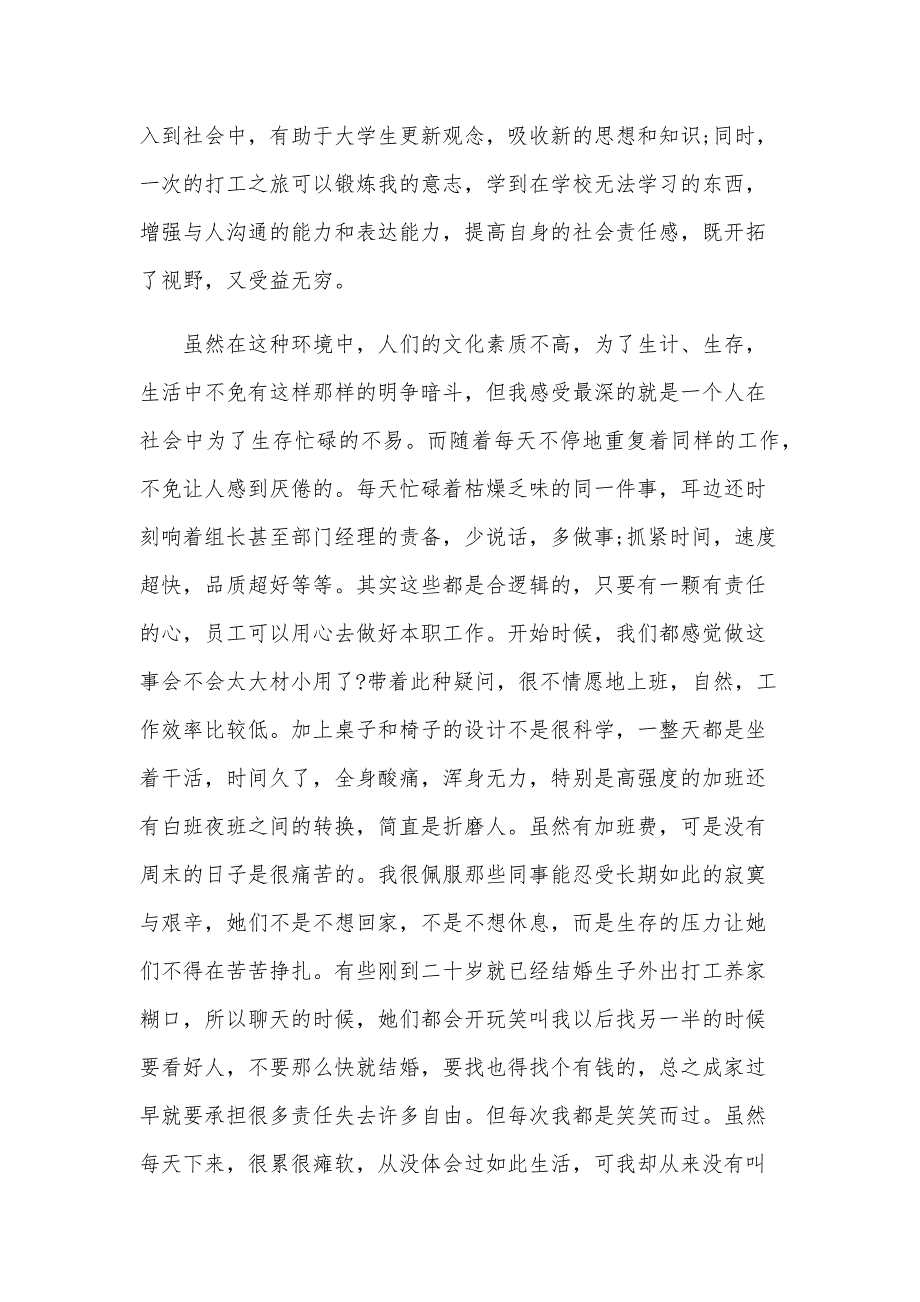 入到社会中，有助于大学生更新观念，吸收新的思想和知识;同时，一次的打工之旅可以锻炼我的意志，学到在学校无法学习的东西，增强与人沟通的能力和表达能力，提高自身的社会责任感，既开拓了视野，又受益无穷。

虽然在这种环境中，人们的文化素质不高，为了生计、生存，生活中不免有这样那样的明争暗斗，但我感受最深的就是一个人在社会中为了生存忙碌的不易。而随着每天不停地重复着同样的工作，不免让人感到厌倦的。每天忙碌着枯燥乏味的同一件事，耳边还时刻响着组长甚至部门经理的责备，少说话，多做事;抓紧时间，速度超快，品质超好等等。其实这些都是合逻辑的，只要有一颗有责任的心，员工可以用心去做好本职工作。开始时候，我们都感觉做这事会不会太大材小用了?带着此种疑问，很不情愿地上班，自然，工作效率比较低。加上桌子和椅子的设计不是很科学，一整天都是坐着干活，时间久了，全身酸痛，浑身无力，特别是高强度的加班还有白班夜班之间的转换，简直是折磨人。虽然有加班费，可是没有周末的日子是很痛苦的。我很佩服那些同事能忍受长期如此的寂寞与艰辛，她们不是不想回家，不是不想休息，而是生存的压力让她们不得在苦苦挣扎。有些刚到二十岁就已经结婚生子外出打工养家糊口，所以聊天的时候，她们都会开玩笑叫我以后找另一半的时候要看好人，不要那么快就结婚，要找也得找个有钱的，总之成家过早就要承担很多责任失去许多自由。但每次我都是笑笑而过。虽然每天下来，很累很瘫软，从没体会过如此生活，可我却从来没有叫